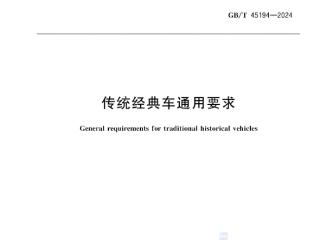 GB/T 45194—2024

传统经典车通用要求

General requirements for traditional historical vehicles